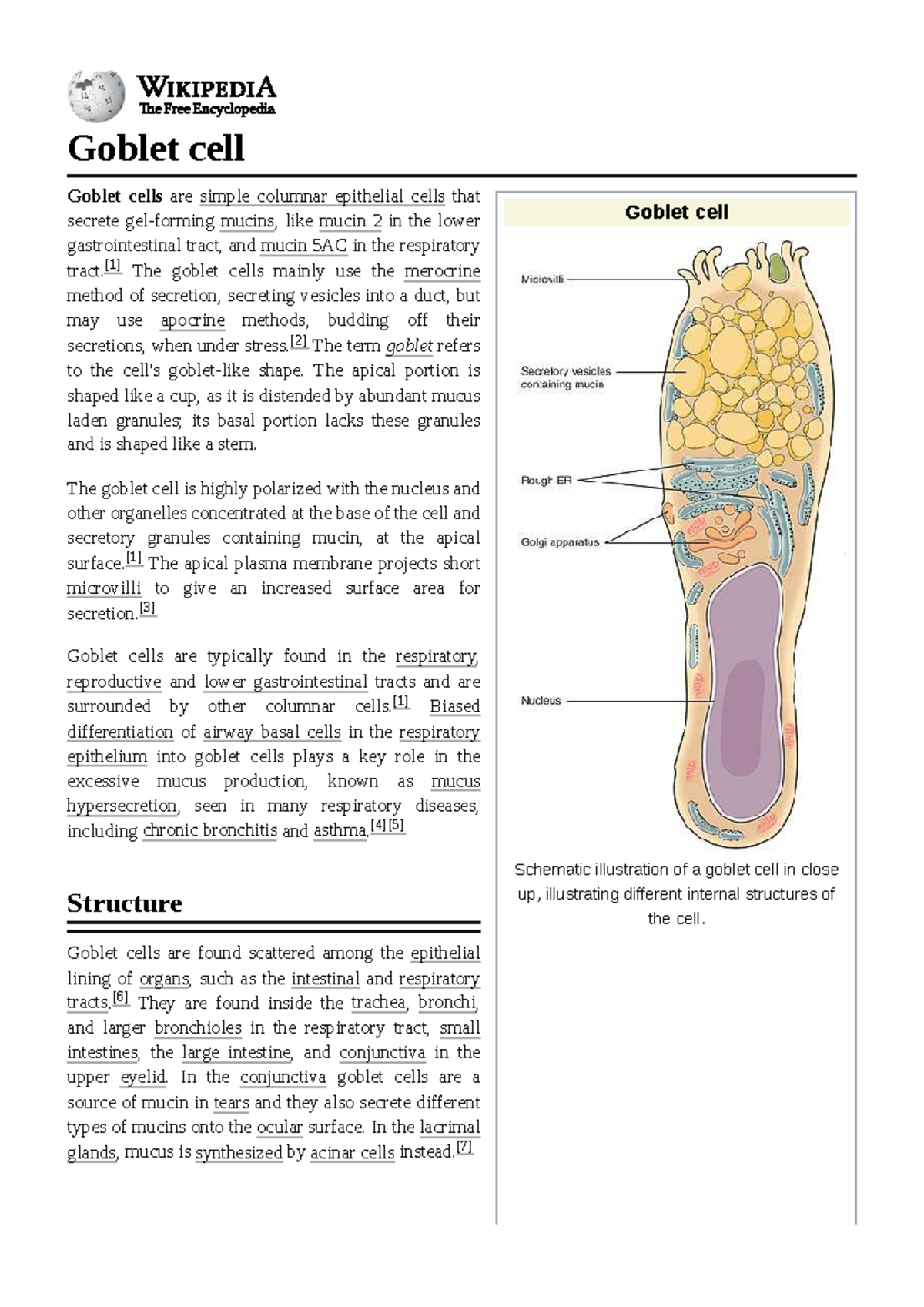 WIKIPEDIA
The Free Encyclopedia

Goblet cell

Goblet cells are simple columnar epithelial cells that secrete gel-forming mucins, like mucin 2 in the lower gastrointestinal tract, and mucin 5AC in the respiratory tract.[1] The goblet cells mainly use the merocrine method of secretion, secreting vesicles into a duct, but may use apocrine methods, budding off their secretions, when under stress.[2] The term goblet refers to the cell's goblet-like shape. The apical portion is shaped like a cup, as it is distended by abundant mucus laden granules; its basal portion lacks these granules and is shaped like a stem.

The goblet cell is highly polarized with the nucleus and other organelles concentrated at the base of the cell and secretory granules containing mucin, at the apical surface.[1] The apical plasma membrane projects short microvilli to give an increased surface area for secretion.[3]

Goblet cells are typically found in the respiratory, reproductive and lower gastrointestinal tracts and are surrounded by other columnar cells.[1] Biased differentiation of airway basal cells in the respiratory epithelium into goblet cells plays a key role in the excessive mucus production, known as mucus hypersecretion, seen in many respiratory diseases, including chronic bronchitis and asthma.[4][5]

Structure

Goblet cells are found scattered among the epithelial lining of organs, such as the intestinal and respiratory tracts.[6] They are found inside the trachea, bronchi, and larger bronchioles in the respiratory tract, small intestines, the large intestine, and conjunctiva in the upper eyelid. In the conjunctiva goblet cells are a source of mucin in tears and they also secrete different types of mucins onto the ocular surface. In the lacrimal glands, mucus is synthesized by acinar cells instead.[7]

Goblet cell

Microvilli
Secretory vesicles containing mucin
Rough ER
Golgi apparatus
Nucleus

Schematic illustration of a goblet cell in close up, illustrating different internal structures of the cell.